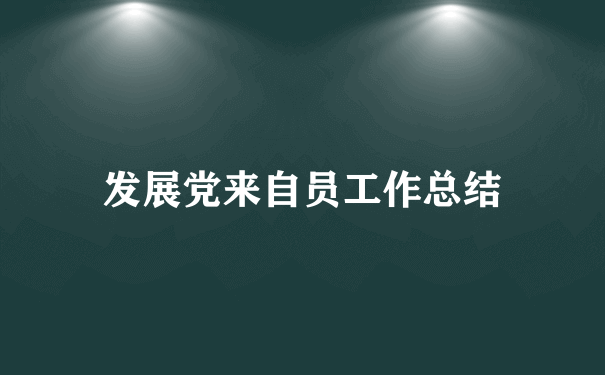 发展党来自员工作总结